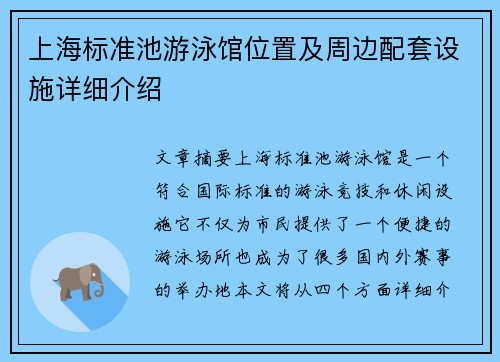 上海标准池游泳馆位置及周边配套设施详细介绍

文章摘要上海标准池游泳馆是一个符合国际标准的游泳竞技和休闲设施它不仅为市民提供了一个便捷的游泳场所也成为了很多国内外赛事的举办地本文将从四个方面详细介